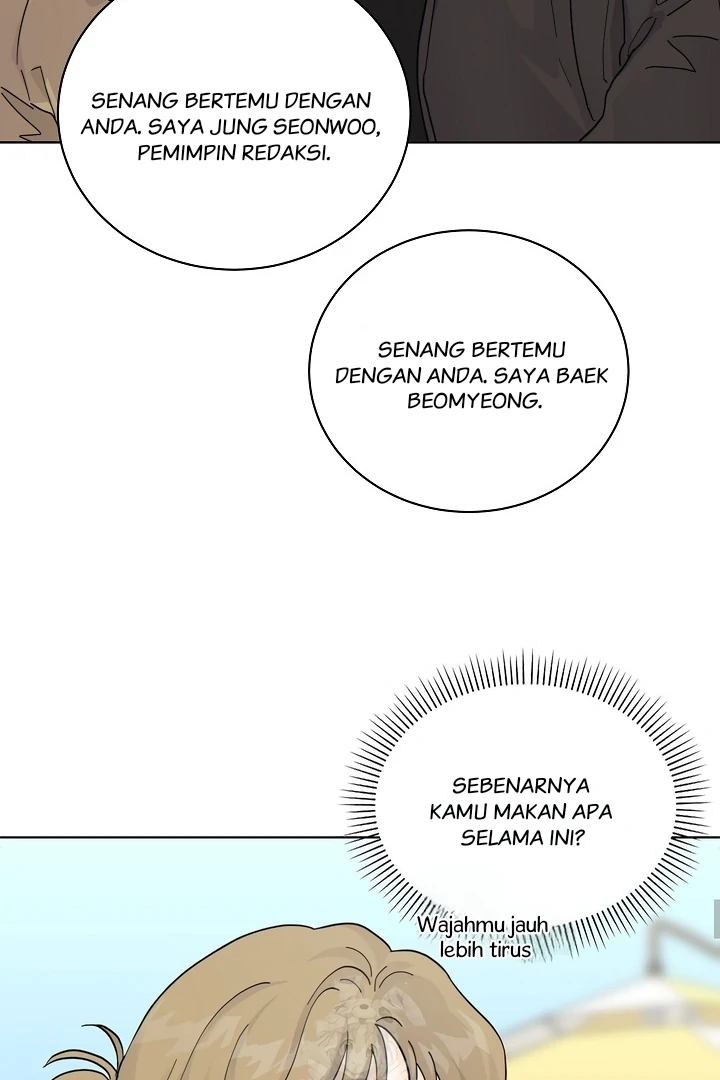 SENANG BERTEMU DENGAN ANDA. SAYA JUNG SEONWOO, PEMIMPIN REDAKSI.

SENANG BERTEMU DENGAN ANDA. SAYA BAEK BEOMYEONG.

SEBENARNYA KAMU MAKAN APA SELAMA INI?

Wajahmu jauh lebih tirus